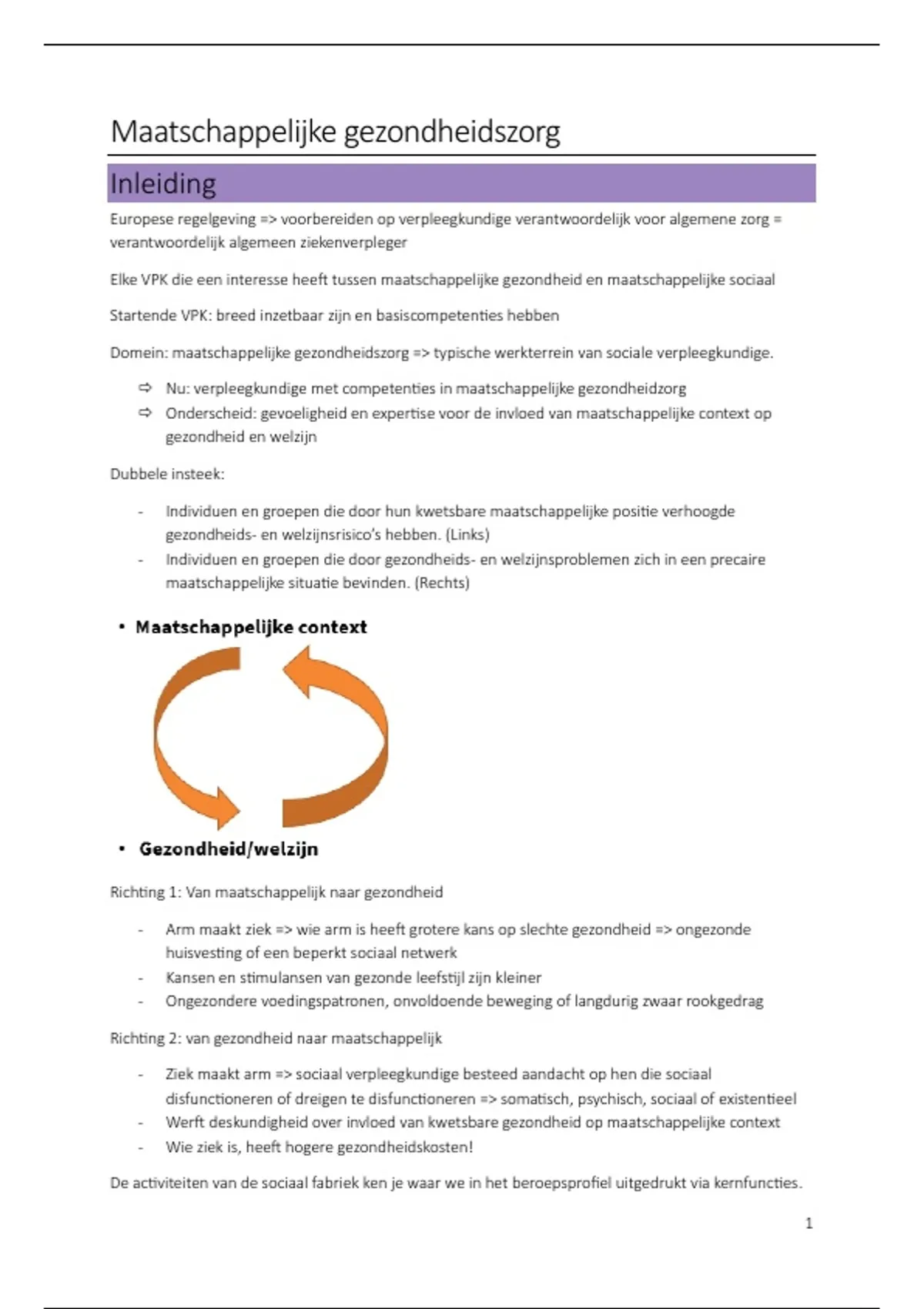 Maatschappelijke gezondheidszorg

Inleiding

Europese regelgeving => voorbereiden op verpleegkundige verantwoordelijk voor algemene zorg = verantwoordelijk algemeen ziekenverpleger

Elke VPK die een interesse heeft tussen maatschappelijke gezondheid en maatschappelijke sociaal

Startende VPK: breed inzetbaar zijn en basiscompetenties hebben

Domein: maatschappelijke gezondheidszorg => typische werkterrein van sociale verpleegkundige.

⇨ Nu: verpleegkundige met competenties in maatschappelijke gezondheidzorg
⇨ Onderscheid: gevoeligheid en expertise voor de invloed van maatschappelijke context op gezondheid en welzijn

Dubbele insteek:

- Individuen en groepen die door hun kwetsbare maatschappelijke positie verhoogde gezondheids- en welzijnsrisico's hebben. (Links)
- Individuen en groepen die door gezondheids- en welzijnsproblemen zich in een precaire maatschappelijke situatie bevinden. (Rechts)

• Maatschappelijke context

• Gezondheid/welzijn

Richting 1: Van maatschappelijk naar gezondheid

- Arm maakt ziek => wie arm is heeft grotere kans op slechte gezondheid => ongezonde huisvesting of een beperkt sociaal netwerk
- Kansen en stimulansen van gezonde leefstijl zijn kleiner
- Ongezondere voedingspatronen, onvoldoende beweging of langdurig zwaar rookgedrag

Richting 2: van gezondheid naar maatschappelijk

- Ziek maakt arm => sociaal verpleegkundige besteed aandacht op hen die sociaal disfunctioneren of dreigen te disfunctioneren => somatisch, psychisch, sociaal of existentieel
- Werft deskundigheid over invloed van kwetsbare gezondheid op maatschappelijke context
- Wie ziek is, heeft hogere gezondheidskosten!

De activiteiten van de sociaal fabriek ken je waar we in het beroepsprofiel uitgedrukt via kernfuncties.

1